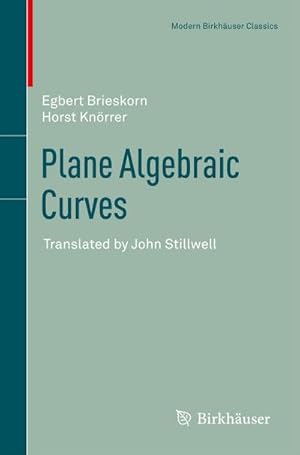 Modern Birkhäuser Classics

Egbert Brieskorn
Horst Knörrer

Plane Algebraic Curves

Translated by John Stillwell

Birkhäuser